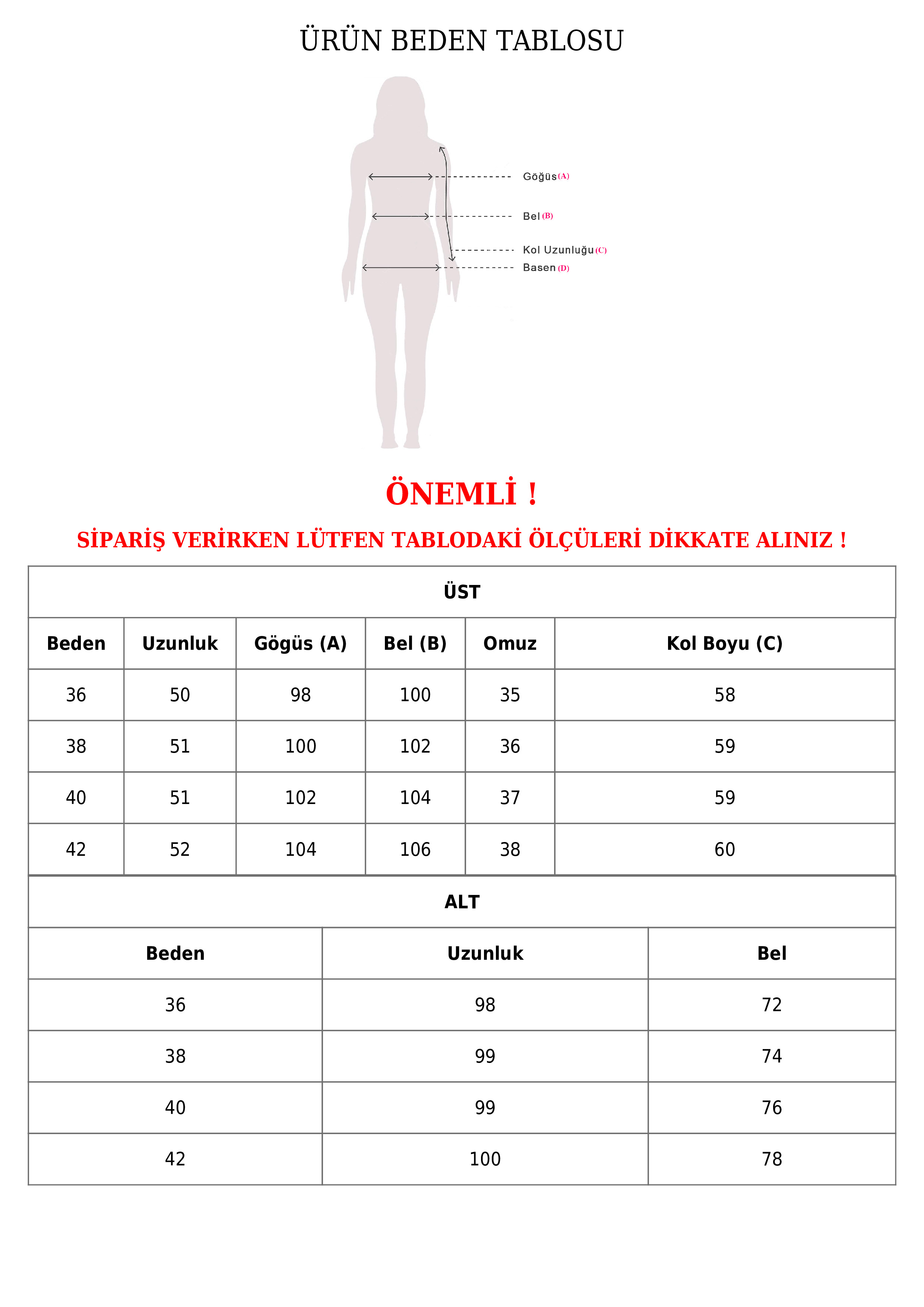 ÜRÜN BEDEN TABLOSU

Göğüs (A)

Bel (B)

Kol Uzunluğu (C)

Basen (D)

ÖNEMLİ !

SİPARİŞ VERİRKEN LÜTFEN TABLODAKİ ÖLÇÜLERİ DİKKATE ALINIZ !

ÜST

| Beden | Uzunluk | Gögüs (A) | Bel (B) | Omuz | Kol Boyu (C) |
|---|---|---|---|---|---|
| 36 | 50 | 98 | 100 | 35 | 58 |
| 38 | 51 | 100 | 102 | 36 | 59 |
| 40 | 51 | 102 | 104 | 37 | 59 |
| 42 | 52 | 104 | 106 | 38 | 60 |

ALT

| Beden | Uzunluk | Bel |
|---|---|---|
| 36 | 98 | 72 |
| 38 | 99 | 74 |
| 40 | 99 | 76 |
| 42 | 100 | 78 |